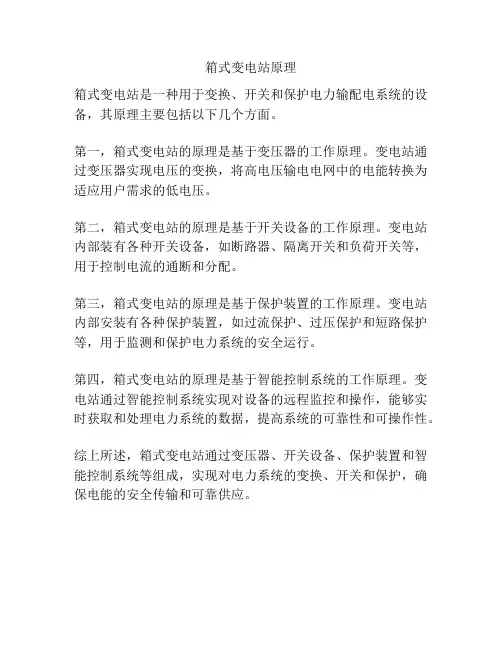 箱式变电站原理

箱式变电站是一种用于变换、开关和保护电力输配电系统的设备，其原理主要包括以下几个方面。

第一，箱式变电站的原理是基于变压器的工作原理。变电站通过变压器实现电压的变换，将高电压输电电网中的电能转换为适应用户需求的低电压。

第二，箱式变电站的原理是基于开关设备的工作原理。变电站内部装有各种开关设备，如断路器、隔离开关和负荷开关等，用于控制电流的通断和分配。

第三，箱式变电站的原理是基于保护装置的工作原理。变电站内部安装有各种保护装置，如过流保护、过压保护和短路保护等，用于监测和保护电力系统的安全运行。

第四，箱式变电站的原理是基于智能控制系统的工作原理。变电站通过智能控制系统实现对设备的远程监控和操作，能够实时获取和处理电力系统的数据，提高系统的可靠性和可操作性。

综上所述，箱式变电站通过变压器、开关设备、保护装置和智能控制系统等组成，实现对电力系统的变换、开关和保护，确保电能的安全传输和可靠供应。